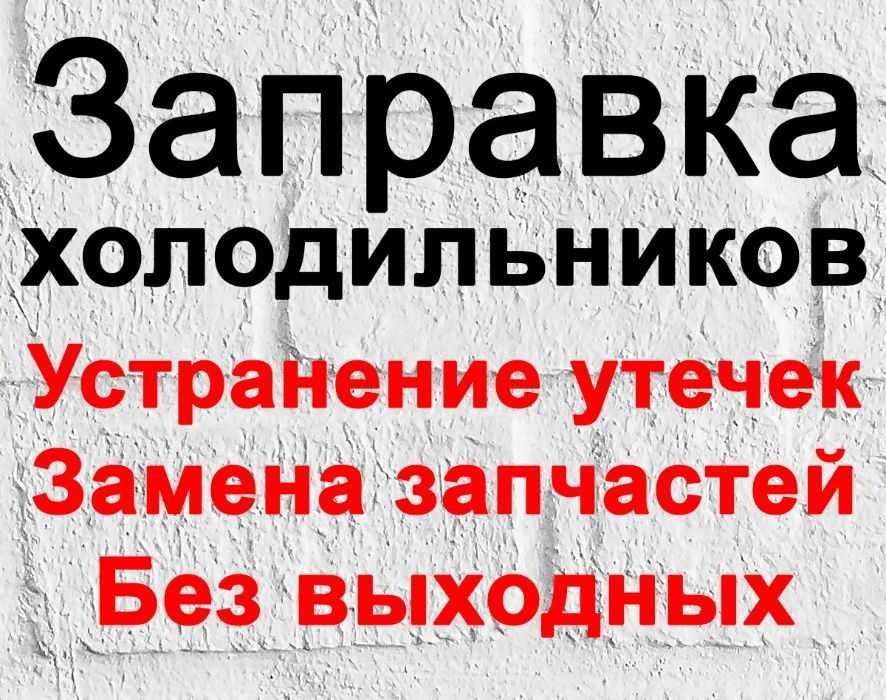 Заправка
холодильников
Устранение утечек
Замена запчастей
Без выходных